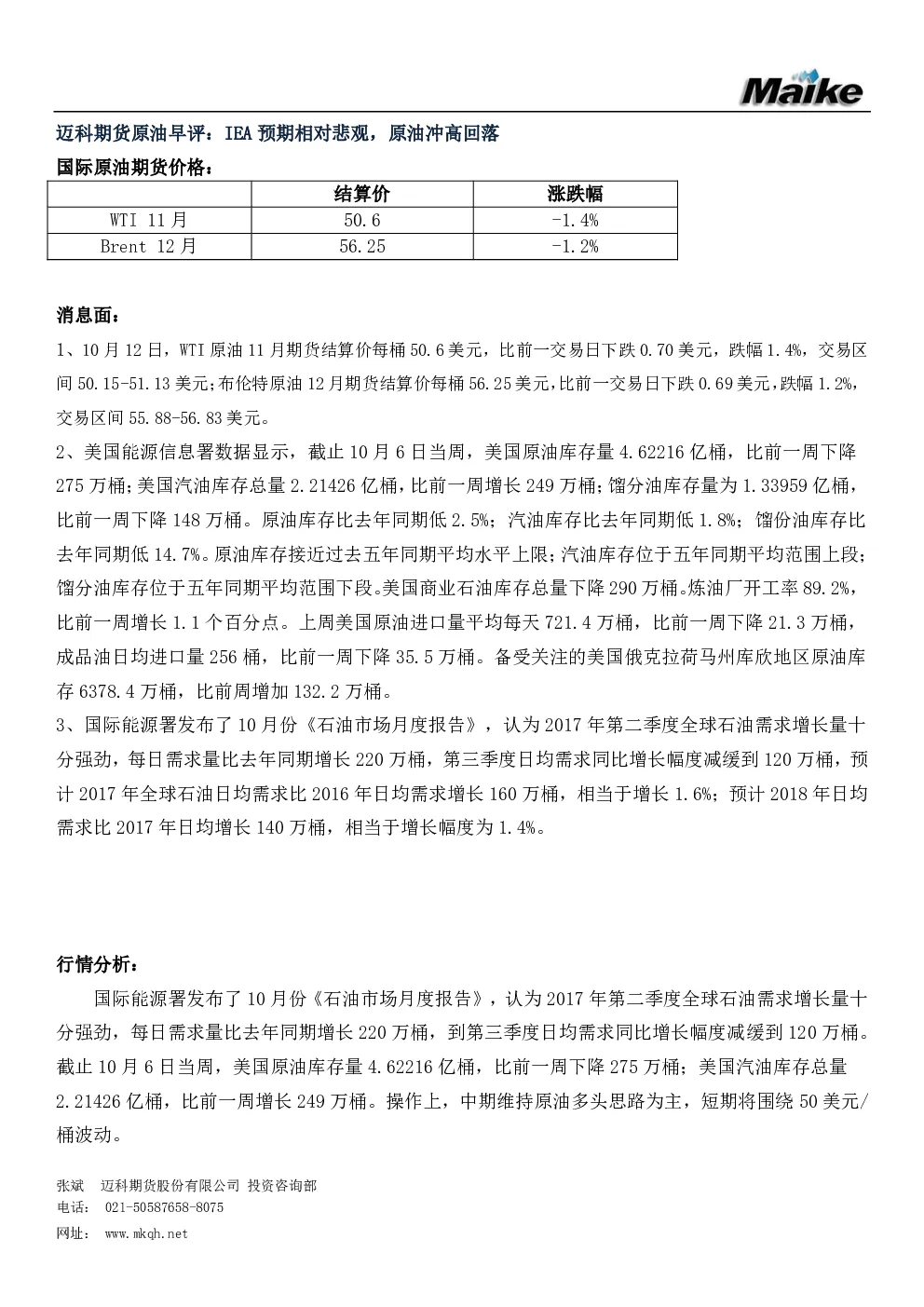 Maike

迈科期货原油早评：IEA预期相对悲观，原油冲高回落

国际原油期货价格：

|  | 结算价 | 涨跌幅 |
|---|---|---|
| WTI 11月 | 50.6 | -1.4% |
| Brent 12月 | 56.25 | -1.2% |

消息面：

1、10月12日，WTI原油11月期货结算价每桶50.6美元，比前一交易日下跌0.70美元，跌幅1.4%，交易区间50.15-51.13美元；布伦特原油12月期货结算价每桶56.25美元，比前一交易日下跌0.69美元，跌幅1.2%，交易区间55.88-56.83美元。

2、美国能源信息署数据显示，截止10月6日当周，美国原油库存量4.62216亿桶，比前一周下降275万桶；美国汽油库存总量2.21426亿桶，比前一周增长249万桶；馏分油库存量为1.33959亿桶，比前一周下降148万桶。原油库存比去年同期低2.5%；汽油库存比去年同期低1.8%；馏份油库存比去年同期低14.7%。原油库存接近过去五年同期平均水平上限；汽油库存位于五年同期平均范围上段；馏分油库存位于五年同期平均范围下段。美国商业石油库存总量下降290万桶。炼油厂开工率89.2%，比前一周增长1.1个百分点。上周美国原油进口量平均每天721.4万桶，比前一周下降21.3万桶，成品油日均进口量256桶，比前一周下降35.5万桶。备受关注的美国俄克拉荷马州库欣地区原油库存6378.4万桶，比前周增加132.2万桶。

3、国际能源署发布了10月份《石油市场月度报告》，认为2017年第二季度全球石油需求增长量十分强劲，每日需求量比去年同期增长220万桶，第三季度日均需求同比增长幅度减缓到120万桶，预计2017年全球石油日均需求比2016年日均需求增长160万桶，相当于增长1.6%；预计2018年日均需求比2017年日均增长140万桶，相当于增长幅度为1.4%。

行情分析：

国际能源署发布了10月份《石油市场月度报告》，认为2017年第二季度全球石油需求增长量十分强劲，每日需求量比去年同期增长220万桶，到第三季度日均需求同比增长幅度减缓到120万桶。截止10月6日当周，美国原油库存量4.62216亿桶，比前一周下降275万桶；美国汽油库存总量2.21426亿桶，比前一周增长249万桶。操作上，中期维持原油多头思路为主，短期将围绕50美元/桶波动。

张斌 迈科期货股份有限公司 投资咨询部
电话： 021-50587658-8075
网址： www.mkqh.net